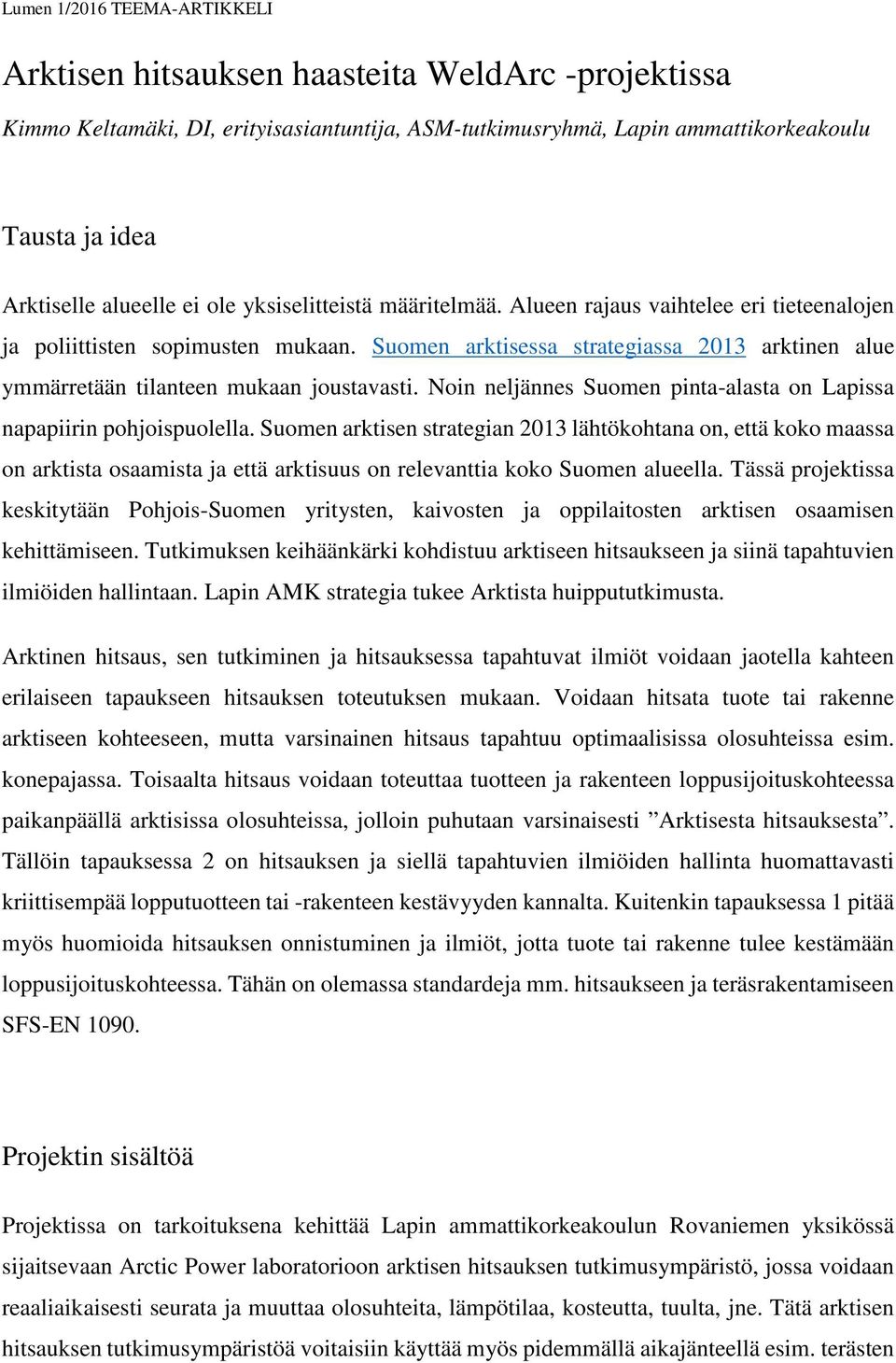 Lumen 1/2016 TEEMA-ARTIKKELI

Arktisen hitsauksen haasteita WeldArc -projektissa

Kimmo Keltamäki, DI, erityisasiantuntija, ASM-tutkimusryhmä, Lapin ammattikorkeakoulu

Tausta ja idea

Arktiselle alueelle ei ole yksiselitteistä määritelmää. Alueen rajaus vaihtelee eri tieteenalojen ja poliittisten sopimusten mukaan. Suomen arktisessa strategiassa 2013 arktinen alue ymmärretään tilanteen mukaan joustavasti. Noin neljännes Suomen pinta-alasta on Lapissa napapiirin pohjoispuolella. Suomen arktisen strategian 2013 lähtökohtana on, että koko maassa on arktista osaamista ja että arktisuus on relevanttia koko Suomen alueella. Tässä projektissa keskitytään Pohjois-Suomen yritysten, kaivosten ja oppilaitosten arktisen osaamisen kehittämiseen. Tutkimuksen keihäänkärki kohdistuu arktiseen hitsaukseen ja siinä tapahtuvien ilmiöiden hallintaan. Lapin AMK strategia tukee Arktista huippututkimusta.

Arktinen hitsaus, sen tutkiminen ja hitsauksessa tapahtuvat ilmiöt voidaan jaotella kahteen erilaiseen tapaukseen hitsauksen toteutuksen mukaan. Voidaan hitsata tuote tai rakenne arktiseen kohteeseen, mutta varsinainen hitsaus tapahtuu optimaalisissa olosuhteissa esim. konepajassa. Toisaalta hitsaus voidaan toteuttaa tuotteen ja rakenteen loppusijoituskohteessa paikanpäällä arktisissa olosuhteissa, jolloin puhutaan varsinaisesti ”Arktisesta hitsauksesta”. Tällöin tapauksessa 2 on hitsauksen ja siellä tapahtuvien ilmiöiden hallinta huomattavasti kriittisempää lopputuotteen tai -rakenteen kestävyyden kannalta. Kuitenkin tapauksessa 1 pitää myös huomioida hitsauksen onnistuminen ja ilmiöt, jotta tuote tai rakenne tulee kestämään loppusijoituskohteessa. Tähän on olemassa standardeja mm. hitsaukseen ja teräsrakentamiseen SFS-EN 1090.

Projektin sisältöä

Projektissa on tarkoituksena kehittää Lapin ammattikorkeakoulun Rovaniemen yksikössä sijaitsevaan Arctic Power laboratorioon arktisen hitsauksen tutkimusympäristö, jossa voidaan reaaliaikaisesti seurata ja muuttaa olosuhteita, lämpötilaa, kosteutta, tuulta, jne. Tätä arktisen hitsauksen tutkimusympäristöä voitaisiin käyttää myös pidemmällä aikajänteellä esim. terästen